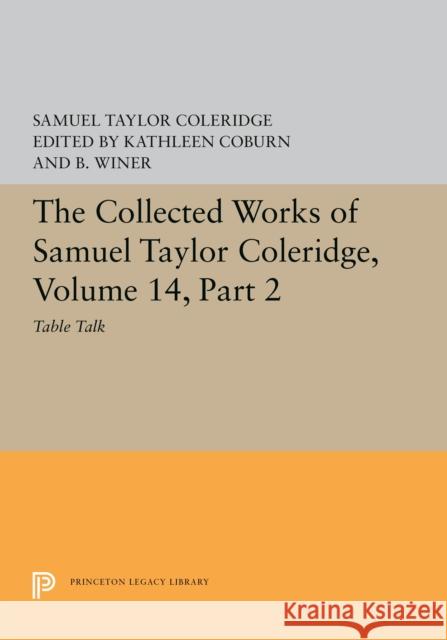 SAMUEL TAYLOR COLERIDGE
EDITED BY KATHLEEN COBURN
AND B. WINER

The Collected Works of Samuel Taylor Coleridge, Volume 14, Part 2

Table Talk

PRINCETON LEGACY LIBRARY